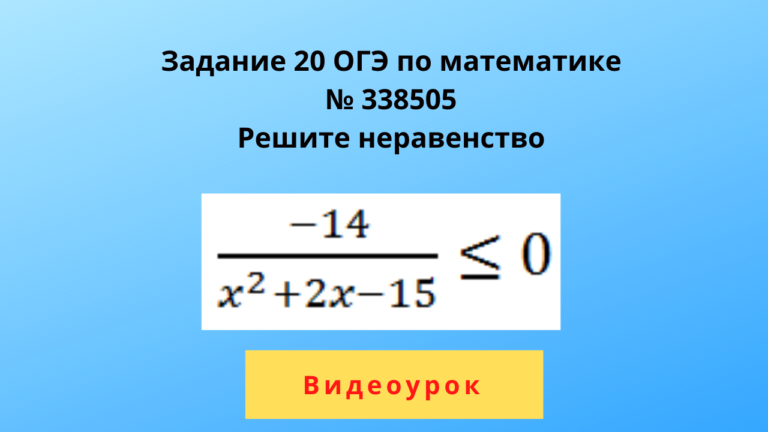 Задание 20 ОГЭ по математике
№ 338505
Решите неравенство

$\frac{-14}{x^2+2x-15} \leq 0$

Видеоурок